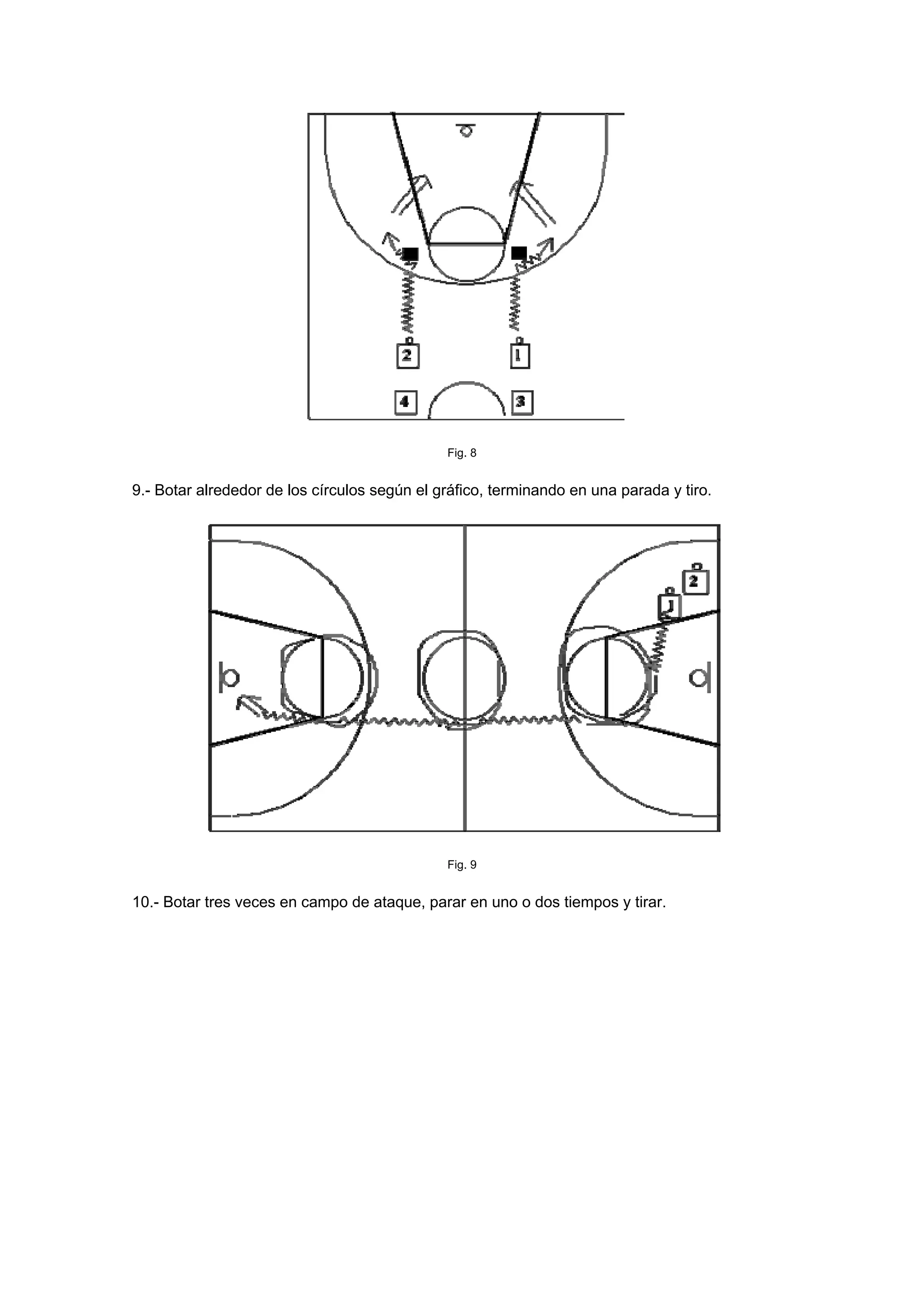 2

1

4

3

Fig. 8

9.- Botar alrededor de los círculos según el gráfico, terminando en una parada y tiro.

2

1

Fig. 9

10.- Botar tres veces en campo de ataque, parar en uno o dos tiempos y tirar.